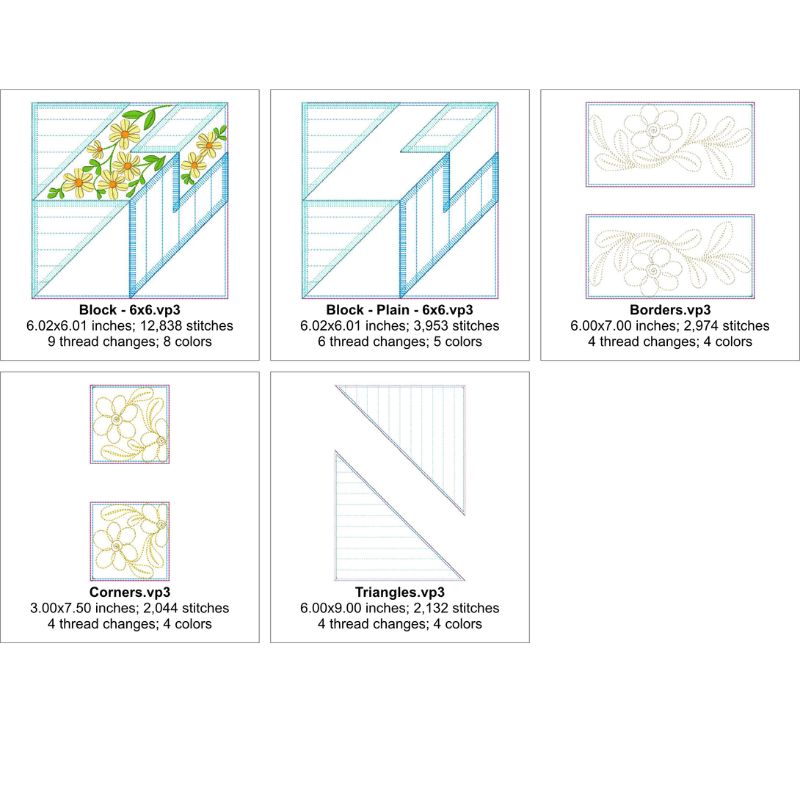 Block - 6x6.vp3
6.02x6.01 inches; 12,838 stitches
9 thread changes; 8 colors

Block - Plain - 6x6.vp3
6.02x6.01 inches; 3,953 stitches
6 thread changes; 5 colors

Borders.vp3
6.00x7.00 inches; 2,974 stitches
4 thread changes; 4 colors

Corners.vp3
3.00x7.50 inches; 2,044 stitches
4 thread changes; 4 colors

Triangles.vp3
6.00x9.00 inches; 2,132 stitches
4 thread changes; 4 colors